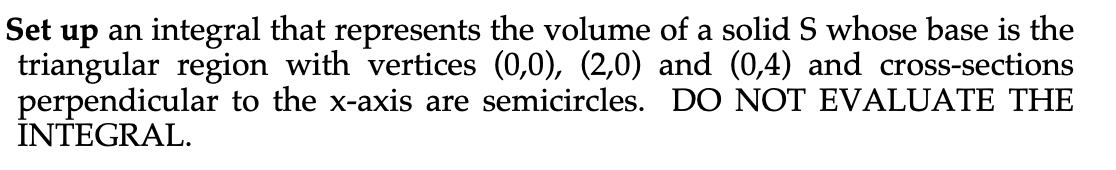 Set up an integral that represents the volume of a solid S whose base is the triangular region with vertices (0,0), (2,0) and (0,4) and cross-sections perpendicular to the x-axis are semicircles. DO NOT EVALUATE THE INTEGRAL.